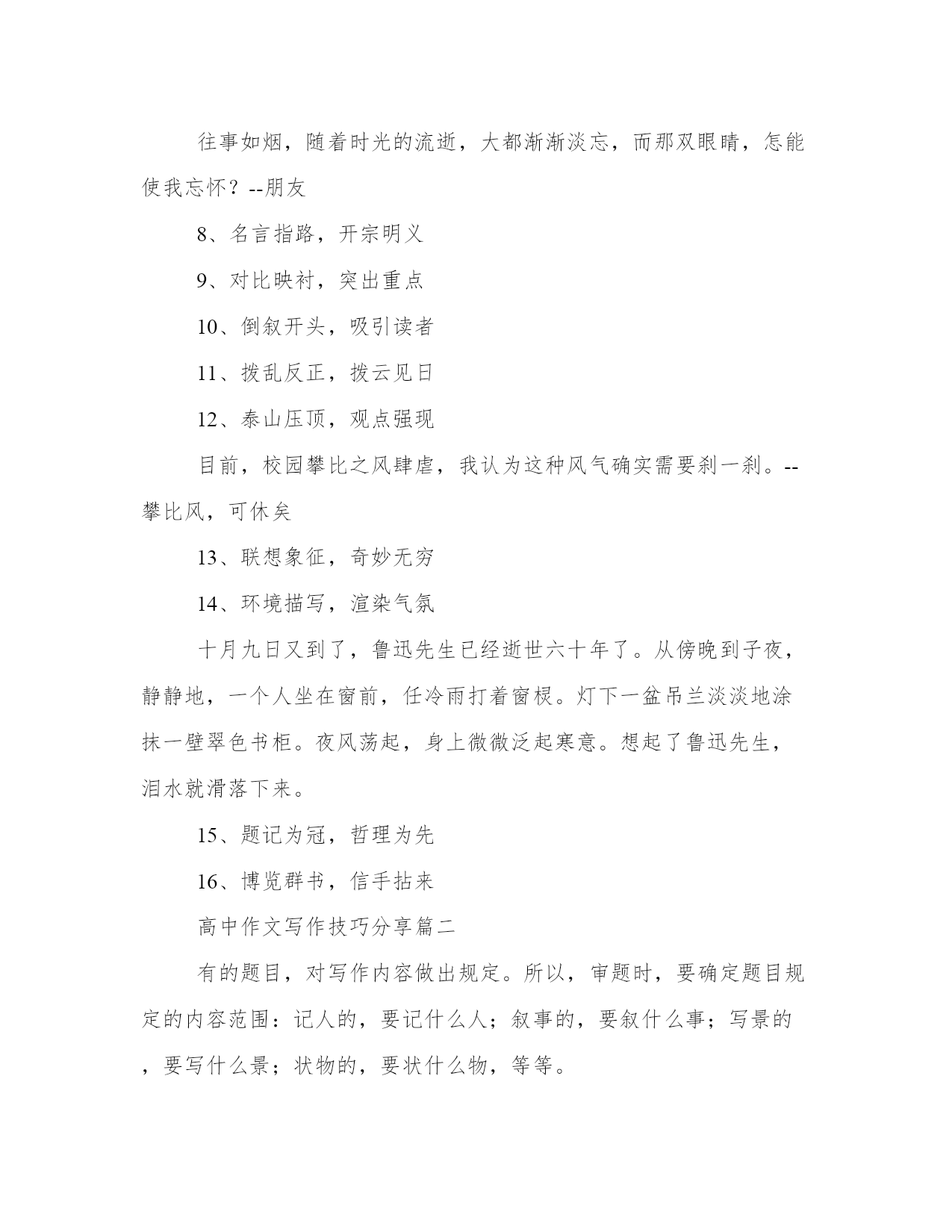 往事如烟，随着时光的流逝，大都渐渐淡忘，而那双眼睛，怎能使我忘怀？--朋友

8、名言指路，开宗明义

9、对比映衬，突出重点

10、倒叙开头，吸引读者

11、拨乱反正，拨云见日

12、泰山压顶，观点强现

目前，校园攀比之风肆虐，我认为这种风气确实需要刹一刹。--攀比风，可休矣

13、联想象征，奇妙无穷

14、环境描写，渲染气氛

十月九日又到了，鲁迅先生已经逝世六十年了。从傍晚到子夜，静静地，一个人坐在窗前，任冷雨打着窗棂。灯下一盆吊兰淡淡地涂抹一壁翠色书柜。夜风荡起，身上微微泛起寒意。想起了鲁迅先生，泪水就滑落下来。

15、题记为冠，哲理为先

16、博览群书，信手拈来

高中作文写作技巧分享篇二

有的题目，对写作内容做出规定。所以，审题时，要确定题目规定的内容范围：记人的，要记什么人；叙事的，要叙什么事；写景的，要写什么景；状物的，要状什么物，等等。